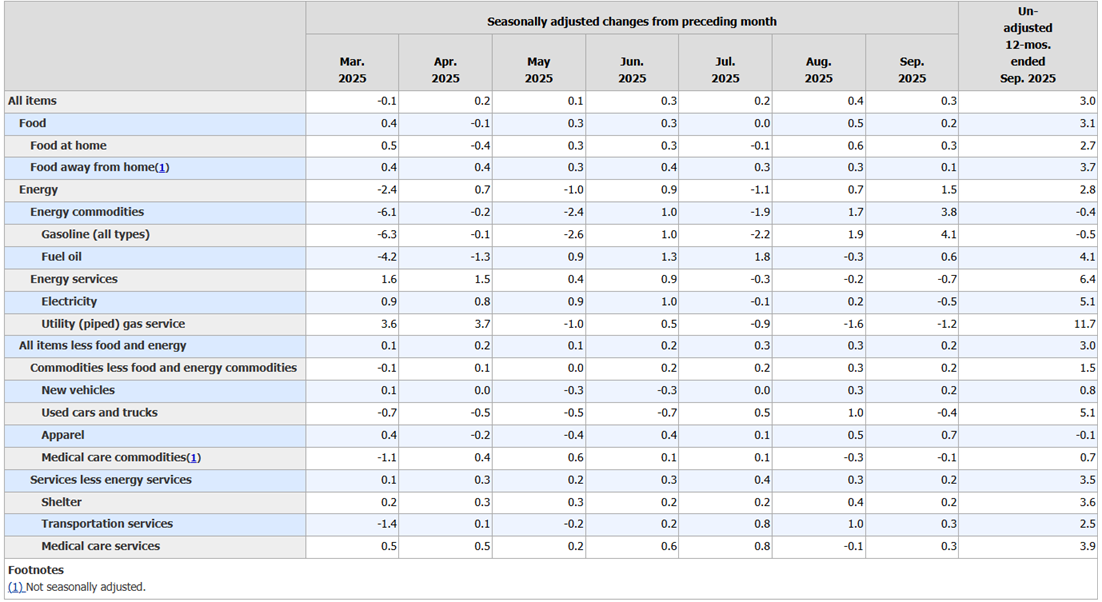 | | Seasonally adjusted changes from preceding month | | | | | | | Un-adjusted 12-mos. ended Sep. 2025 |
|---|---|---|---|---|---|---|---|---|
| | Mar. 2025 | Apr. 2025 | May 2025 | Jun. 2025 | Jul. 2025 | Aug. 2025 | Sep. 2025 | |
| All items | -0.1 | 0.2 | 0.1 | 0.3 | 0.2 | 0.4 | 0.3 | 3.0 |
| Food | 0.4 | -0.1 | 0.3 | 0.3 | 0.0 | 0.5 | 0.2 | 3.1 |
| Food at home | 0.5 | -0.4 | 0.3 | 0.3 | -0.1 | 0.6 | 0.3 | 2.7 |
| Food away from home(1) | 0.4 | 0.4 | 0.3 | 0.4 | 0.3 | 0.3 | 0.1 | 3.7 |
| Energy | -2.4 | 0.7 | -1.0 | 0.9 | -1.1 | 0.7 | 1.5 | 2.8 |
| Energy commodities | -6.1 | -0.2 | -2.4 | 1.0 | -1.9 | 1.7 | 3.8 | -0.4 |
| Gasoline (all types) | -6.3 | -0.1 | -2.6 | 1.0 | -2.2 | 1.9 | 4.1 | -0.5 |
| Fuel oil | -4.2 | -1.3 | 0.9 | 1.3 | 1.8 | -0.3 | 0.6 | 4.1 |
| Energy services | 1.6 | 1.5 | 0.4 | 0.9 | -0.3 | -0.2 | -0.7 | 6.4 |
| Electricity | 0.9 | 0.8 | 0.9 | 1.0 | -0.1 | 0.2 | -0.5 | 5.1 |
| Utility (piped) gas service | 3.6 | 3.7 | -1.0 | 0.5 | -0.9 | -1.6 | -1.2 | 11.7 |
| All items less food and energy | 0.1 | 0.2 | 0.1 | 0.2 | 0.3 | 0.3 | 0.2 | 3.0 |
| Commodities less food and energy commodities | -0.1 | 0.1 | 0.0 | 0.2 | 0.2 | 0.3 | 0.2 | 1.5 |
| New vehicles | 0.1 | 0.0 | -0.3 | -0.3 | 0.0 | 0.3 | 0.2 | 0.8 |
| Used cars and trucks | -0.7 | -0.5 | -0.5 | -0.7 | 0.5 | 1.0 | -0.4 | 5.1 |
| Apparel | 0.4 | -0.2 | -0.4 | 0.4 | 0.1 | 0.5 | 0.7 | -0.1 |
| Medical care commodities(1) | -1.1 | 0.4 | 0.6 | 0.1 | 0.1 | -0.3 | -0.1 | 0.7 |
| Services less energy services | 0.1 | 0.3 | 0.2 | 0.3 | 0.4 | 0.3 | 0.2 | 3.5 |
| Shelter | 0.2 | 0.3 | 0.3 | 0.2 | 0.2 | 0.4 | 0.2 | 3.6 |
| Transportation services | -1.4 | 0.1 | -0.2 | 0.2 | 0.8 | 1.0 | 0.3 | 2.5 |
| Medical care services | 0.5 | 0.5 | 0.2 | 0.6 | 0.8 | -0.1 | 0.3 | 3.9 |

Footnotes
(1) Not seasonally adjusted.